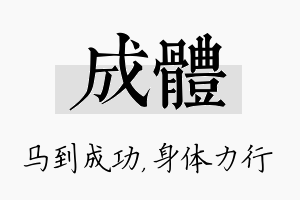 成體

马到成功，身体力行